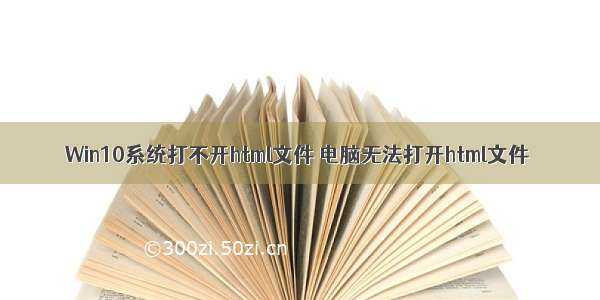 Win10系统打不开html文件 电脑无法打开html文件

©300zi.50zi.cn